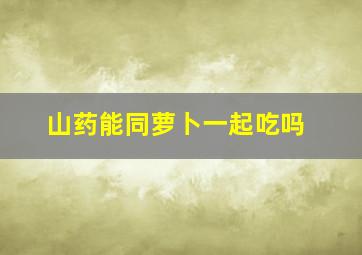 山药能同萝卜一起吃吗